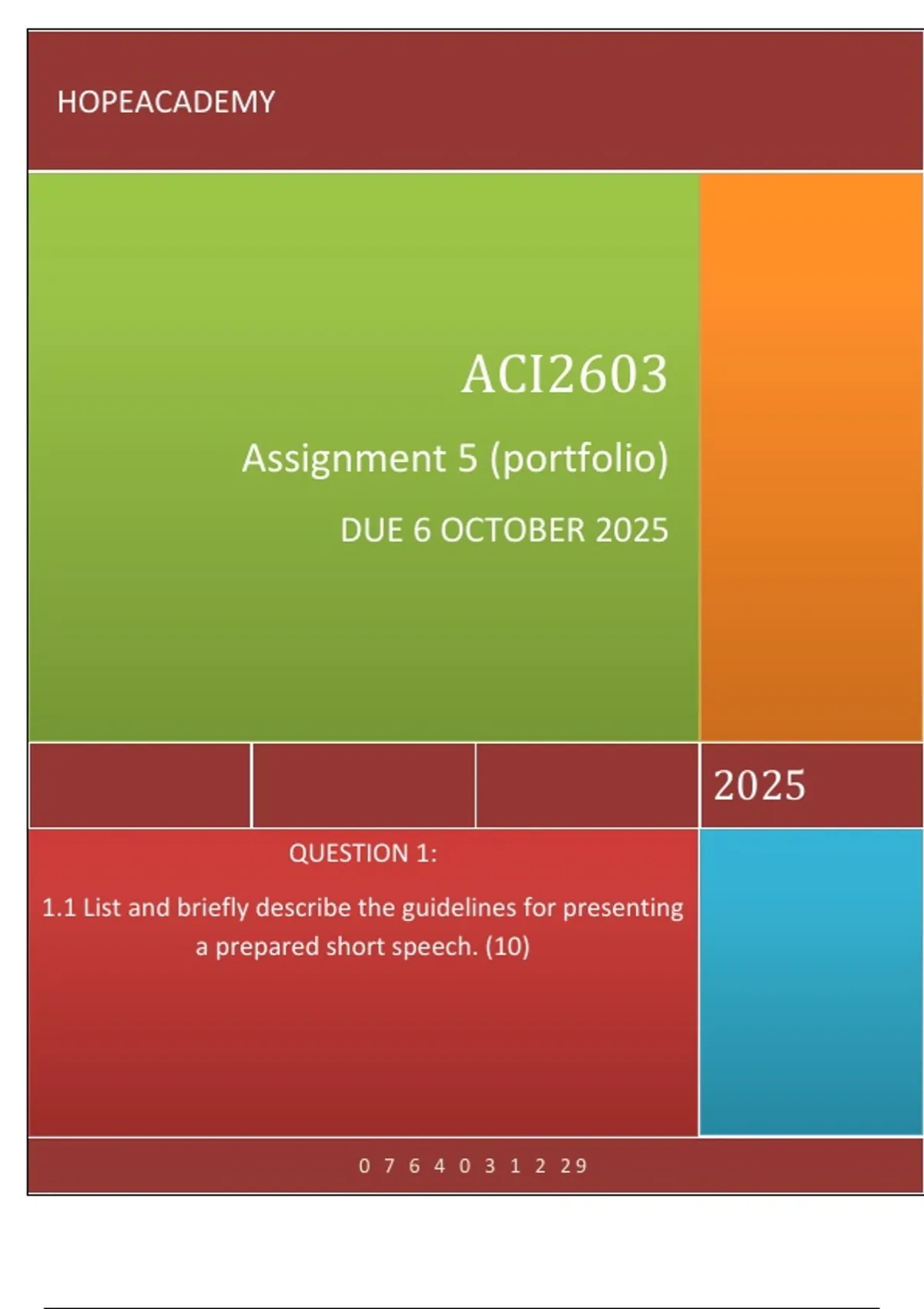 HOPEACADEMY

ACI2603

Assignment 5 (portfolio)

DUE 6 OCTOBER 2025

2025

QUESTION 1:

1.1 List and briefly describe the guidelines for presenting a prepared short speech. (10)

0 7 6 4 0 3 1 2 29